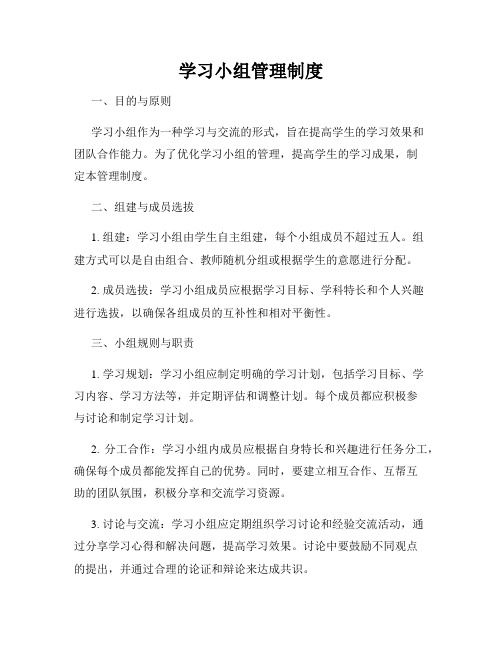 学习小组管理制度

一、目的与原则

学习小组作为一种学习与交流的形式，旨在提高学生的学习效果和团队合作能力。为了优化学习小组的管理，提高学生的学习成果，制定本管理制度。

二、组建与成员选拔

1. 组建：学习小组由学生自主组建，每个小组成员不超过五人。组建方式可以是自由组合、教师随机分组或根据学生的意愿进行分配。

2. 成员选拔：学习小组成员应根据学习目标、学科特长和个人兴趣进行选拔，以确保各组成员的互补性和相对平衡性。

三、小组规则与职责

1. 学习规划：学习小组应制定明确的学习计划，包括学习目标、学习内容、学习方法等，并定期评估和调整计划。每个成员都应积极参与讨论和制定学习计划。

2. 分工合作：学习小组内成员应根据自身特长和兴趣进行任务分工，确保每个成员都能发挥自己的优势。同时，要建立相互合作、互帮互助的团队氛围，积极分享和交流学习资源。

3. 讨论与交流：学习小组应定期组织学习讨论和经验交流活动，通过分享学习心得和解决问题，提高学习效果。讨论中要鼓励不同观点的提出，并通过合理的论证和辩论来达成共识。